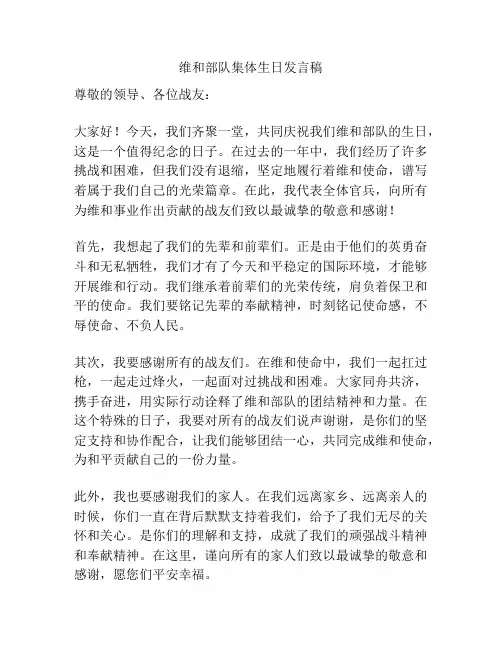 维和部队集体生日发言稿

尊敬的领导、各位战友：

大家好！今天，我们齐聚一堂，共同庆祝我们维和部队的生日，这是一个值得纪念的日子。在过去的一年中，我们经历了许多挑战和困难，但我们没有退缩，坚定地履行着维和使命，谱写着属于我们自己的光荣篇章。在此，我代表全体官兵，向所有为维和事业作出贡献的战友们致以最诚挚的敬意和感谢！

首先，我想起了我们的先辈和前辈们。正是由于他们的英勇奋斗和无私牺牲，我们才有了今天和平稳定的国际环境，才能够开展维和行动。我们继承着前辈们的光荣传统，肩负着保卫和平的使命。我们要铭记先辈的奉献精神，时刻铭记使命感，不辱使命、不负人民。

其次，我要感谢所有的战友们。在维和使命中，我们一起扛过枪，一起走过烽火，一起面对过挑战和困难。大家同舟共济，携手奋进，用实际行动诠释了维和部队的团结精神和力量。在这个特殊的日子，我要对所有的战友们说声谢谢，是你们的坚定支持和协作配合，让我们能够团结一心，共同完成维和使命，为和平贡献自己的一份力量。

此外，我也要感谢我们的家人。在我们远离家乡、远离亲人的时候，你们一直在背后默默支持着我们，给予了我们无尽的关怀和关心。是你们的理解和支持，成就了我们的顽强战斗精神和奉献精神。在这里，谨向所有的家人们致以最诚挚的敬意和感谢，愿您们平安幸福。